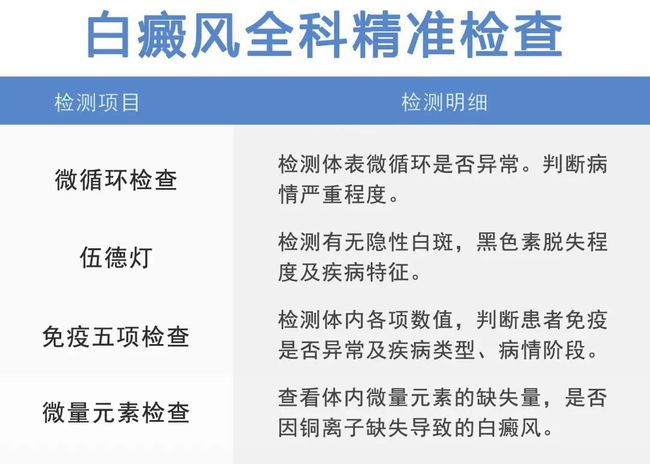 白癜风全科精准检查

| 检测项目 | 检测明细 |
|---|---|
| 微循环检查 | 检测体表微循环是否异常。判断病情严重程度。 |
| 伍德灯 | 检测有无隐性白斑，黑色素脱失程度及疾病特征。 |
| 免疫五项检查 | 检测体内各项数值，判断患者免疫是否异常及疾病类型、病情阶段。 |
| 微量元素检查 | 查看体内微量元素的缺失量，是否因铜离子缺失导致的白癜风。 |